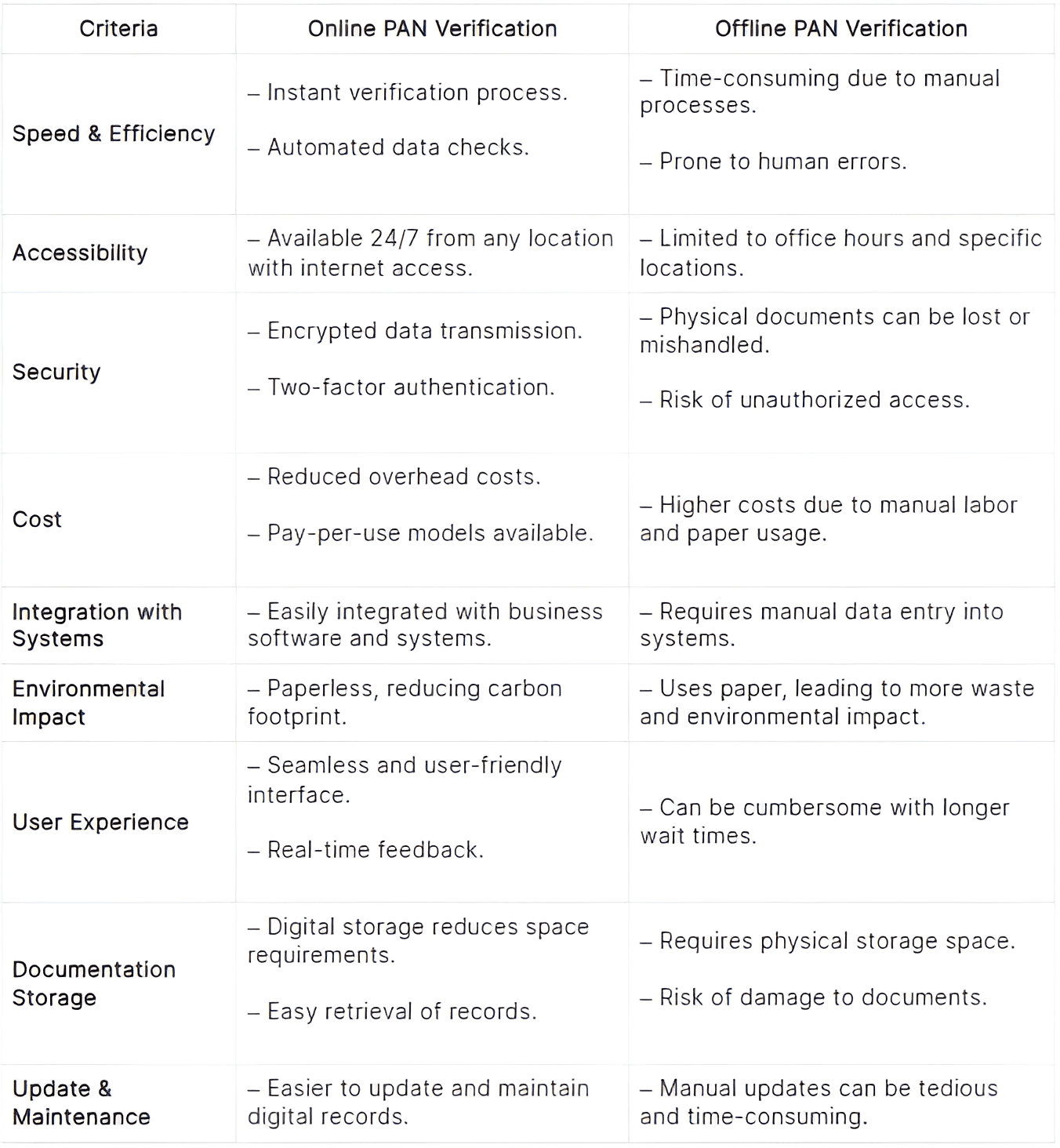 | Criteria | Online PAN Verification | Offline PAN Verification |
|---|---|---|
| Speed & Efficiency | – Instant verification process. – Automated data checks. | – Time-consuming due to manual processes. – Prone to human errors. |
| Accessibility | – Available 24/7 from any location with internet access. | – Limited to office hours and specific locations. |
| Security | – Encrypted data transmission. – Two-factor authentication. | – Physical documents can be lost or mishandled. – Risk of unauthorized access. |
| Cost | – Reduced overhead costs. – Pay-per-use models available. | – Higher costs due to manual labor and paper usage. |
| Integration with Systems | – Easily integrated with business software and systems. | – Requires manual data entry into systems. |
| Environmental Impact | – Paperless, reducing carbon footprint. | – Uses paper, leading to more waste and environmental impact. |
| User Experience | – Seamless and user-friendly interface. – Real-time feedback. | – Can be cumbersome with longer wait times. |
| Documentation Storage | – Digital storage reduces space requirements. – Easy retrieval of records. | – Requires physical storage space. – Risk of damage to documents. |
| Update & Maintenance | – Easier to update and maintain digital records. | – Manual updates can be tedious and time-consuming. |